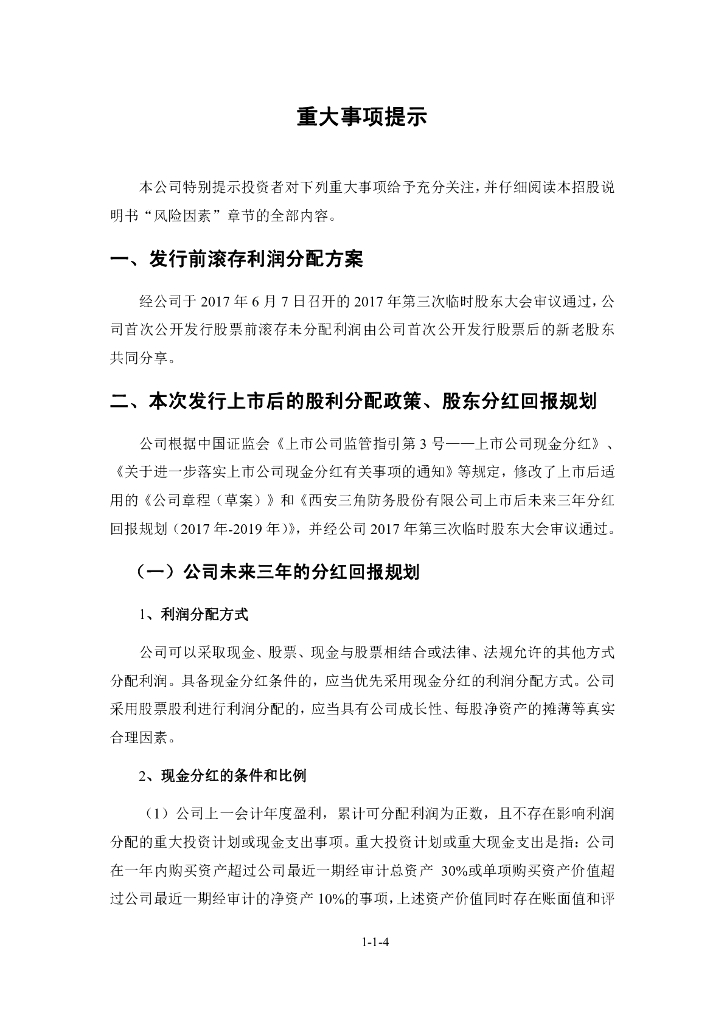 重大事项提示

本公司特别提示投资者对下列重大事项给予充分关注，并仔细阅读本招股说明书“风险因素”章节的全部内容。

一、发行前滚存利润分配方案

经公司于 2017 年 6 月 7 日召开的 2017 年第三次临时股东大会审议通过，公司首次公开发行股票前滚存未分配利润由公司首次公开发行股票后的新老股东共同分享。

二、本次发行上市后的股利分配政策、股东分红回报规划

公司根据中国证监会《上市公司监管指引第 3 号——上市公司现金分红》、《关于进一步落实上市公司现金分红有关事项的通知》等规定，修改了上市后适用的《公司章程（草案）》和《西安三角防务股份有限公司上市后未来三年分红回报规划（2017 年-2019 年）》，并经公司 2017 年第三次临时股东大会审议通过。

（一）公司未来三年的分红回报规划

1、利润分配方式

公司可以采取现金、股票、现金与股票相结合或法律、法规允许的其他方式分配利润。具备现金分红条件的，应当优先采用现金分红的利润分配方式。公司采用股票股利进行利润分配的，应当具有公司成长性、每股净资产的摊薄等真实合理因素。

2、现金分红的条件和比例

（1）公司上一会计年度盈利，累计可分配利润为正数，且不存在影响利润分配的重大投资计划或现金支出事项。重大投资计划或重大现金支出是指：公司在一年内购买资产超过公司最近一期经审计总资产 30%或单项购买资产价值超过公司最近一期经审计的净资产 10%的事项，上述资产价值同时存在账面值和评

1-1-4